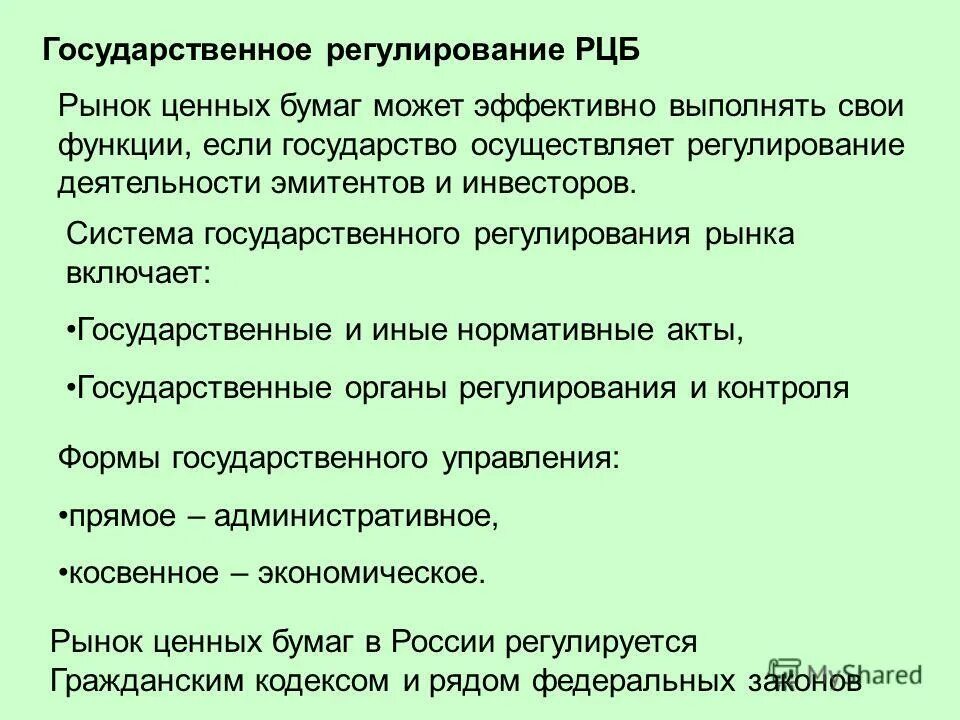 Государственное регулирование РЦБ

Рынок ценных бумаг может эффективно выполнять свои функции, если государство осуществляет регулирование деятельности эмитентов и инвесторов.

Система государственного регулирования рынка включает:

•Государственные и иные нормативные акты,

•Государственные органы регулирования и контроля

Формы государственного управления:

•прямое – административное,

•косвенное – экономическое.

Рынок ценных бумаг в России регулируется Гражданским кодексом и рядом федеральных законов

MyShared